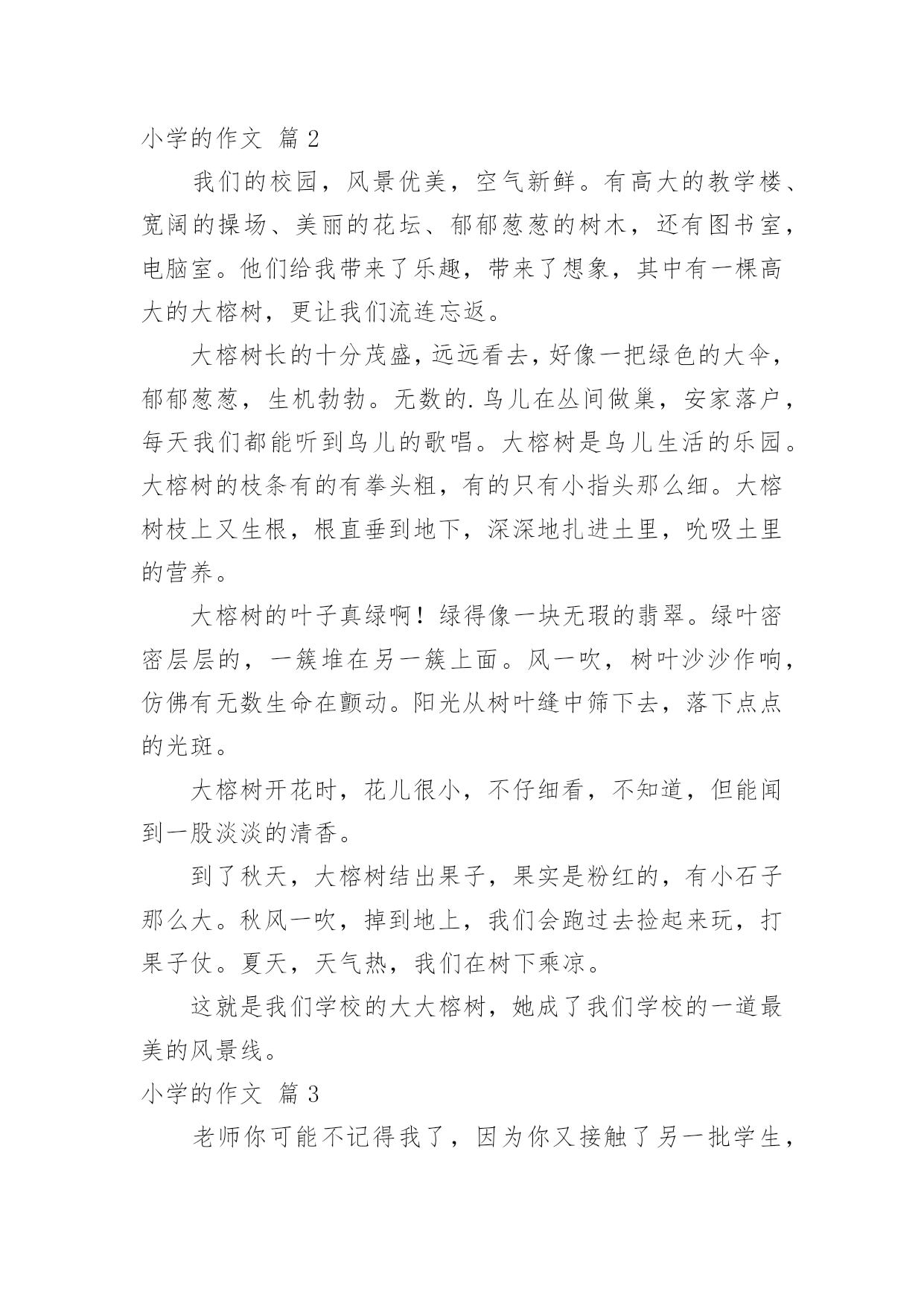 小学的作文 篇 2

我们的校园，风景优美，空气新鲜。有高大的教学楼、宽阔的操场、美丽的花坛、郁郁葱葱的树木，还有图书室，电脑室。他们给我带来了乐趣，带来了想象，其中有一棵高大的大榕树，更让我们流连忘返。

大榕树长的十分茂盛，远远看去，好像一把绿色的大伞，郁郁葱葱，生机勃勃。无数的.鸟儿在丛间做巢，安家落户，每天我们都能听到鸟儿的歌唱。大榕树是鸟儿生活的乐园。大榕树的枝条有的有拳头粗，有的只有小指头那么细。大榕树枝上又生根，根直垂到地下，深深地扎进土里，吮吸土里的营养。

大榕树的叶子真绿啊！绿得像一块无瑕的翡翠。绿叶密密层层的，一簇堆在另一簇上面。风一吹，树叶沙沙作响，仿佛有无数生命在颤动。阳光从树叶缝中筛下去，落下点点的光斑。

大榕树开花时，花儿很小，不仔细看，不知道，但能闻到一股淡淡的清香。

到了秋天，大榕树结出果子，果实是粉红的，有小石子那么大。秋风一吹，掉到地上，我们会跑过去捡起来玩，打果子仗。夏天，天气热，我们在树下乘凉。

这就是我们学校的大大榕树，她成了我们学校的一道最美的风景线。

小学的作文 篇 3

老师你可能不记得我了，因为你又接触了另一批学生，